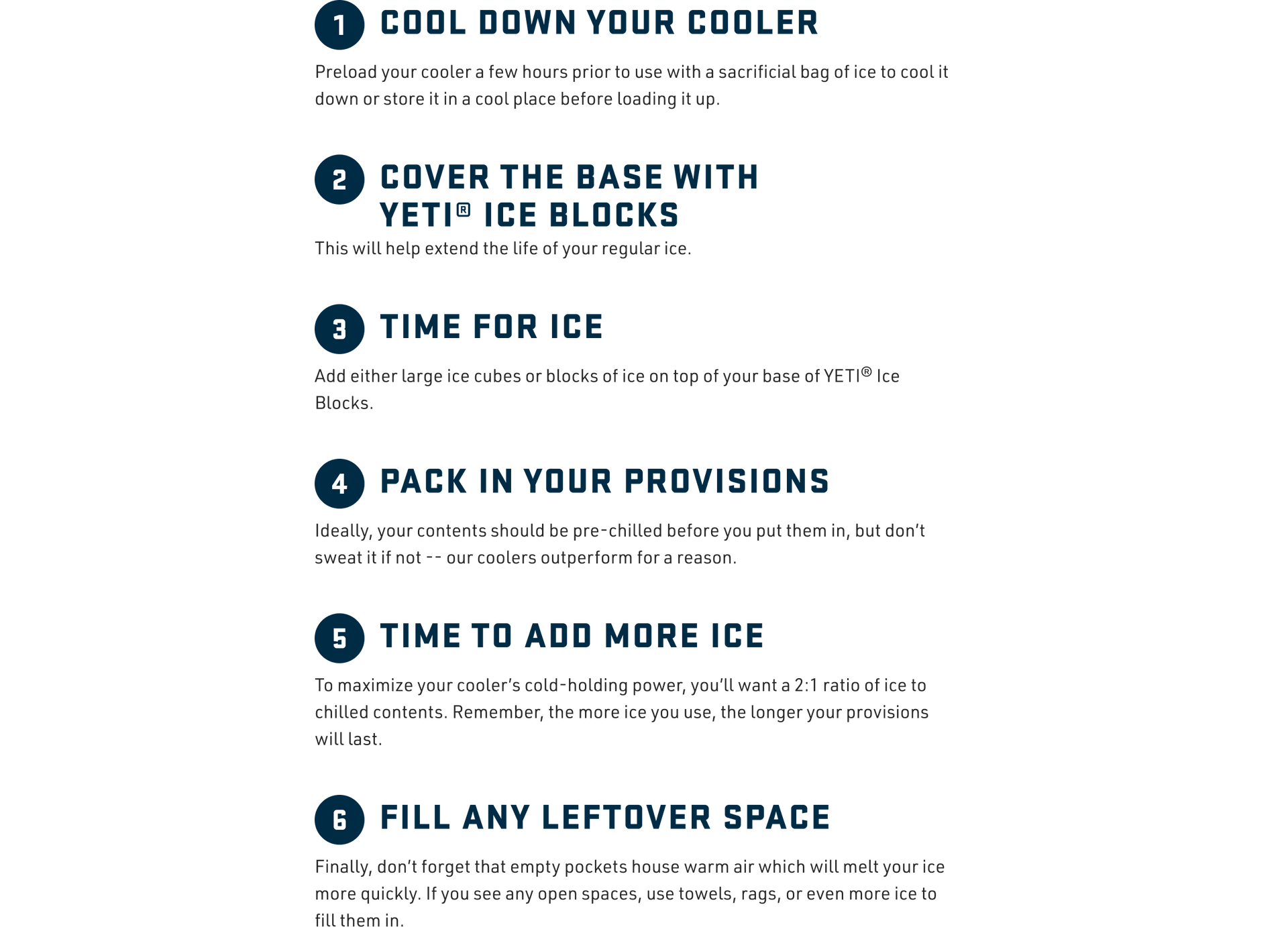 1 COOL DOWN YOUR COOLER

Preload your cooler a few hours prior to use with a sacrificial bag of ice to cool it down or store it in a cool place before loading it up.

2 COVER THE BASE WITH YETI® ICE BLOCKS

This will help extend the life of your regular ice.

3 TIME FOR ICE

Add either large ice cubes or blocks of ice on top of your base of YETI® Ice Blocks.

4 PACK IN YOUR PROVISIONS

Ideally, your contents should be pre-chilled before you put them in, but don't sweat it if not -- our coolers outperform for a reason.

5 TIME TO ADD MORE ICE

To maximize your cooler's cold-holding power, you'll want a 2:1 ratio of ice to chilled contents. Remember, the more ice you use, the longer your provisions will last.

6 FILL ANY LEFTOVER SPACE

Finally, don't forget that empty pockets house warm air which will melt your ice more quickly. If you see any open spaces, use towels, rags, or even more ice to fill them in.